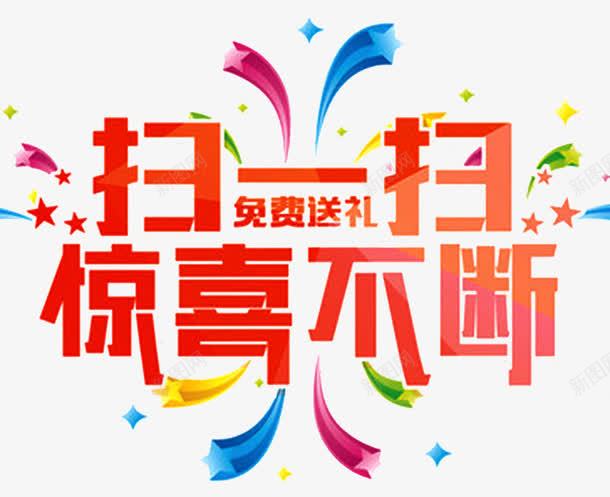 扫一扫
免费送礼
惊喜不断
新图网